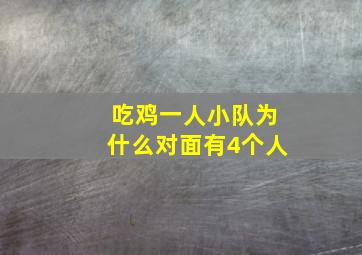 吃鸡一人小队为什么对面有4个人